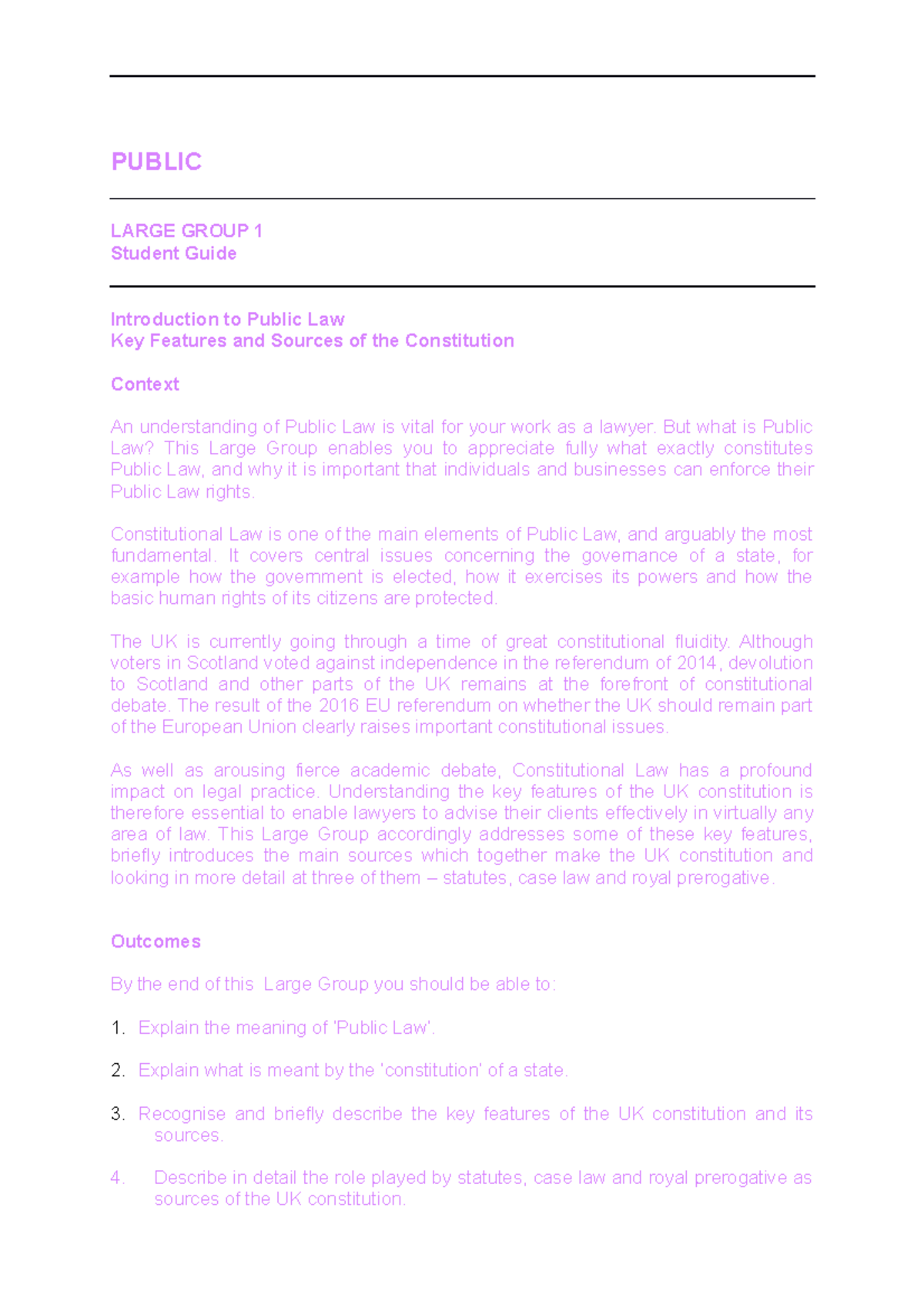 PUBLIC

LARGE GROUP 1
Student Guide

Introduction to Public Law
Key Features and Sources of the Constitution

Context

An understanding of Public Law is vital for your work as a lawyer. But what is Public Law? This Large Group enables you to appreciate fully what exactly constitutes Public Law, and why it is important that individuals and businesses can enforce their Public Law rights.

Constitutional Law is one of the main elements of Public Law, and arguably the most fundamental. It covers central issues concerning the governance of a state, for example how the government is elected, how it exercises its powers and how the basic human rights of its citizens are protected.

The UK is currently going through a time of great constitutional fluidity. Although voters in Scotland voted against independence in the referendum of 2014, devolution to Scotland and other parts of the UK remains at the forefront of constitutional debate. The result of the 2016 EU referendum on whether the UK should remain part of the European Union clearly raises important constitutional issues.

As well as arousing fierce academic debate, Constitutional Law has a profound impact on legal practice. Understanding the key features of the UK constitution is therefore essential to enable lawyers to advise their clients effectively in virtually any area of law. This Large Group accordingly addresses some of these key features, briefly introduces the main sources which together make the UK constitution and looking in more detail at three of them – statutes, case law and royal prerogative.

Outcomes

By the end of this Large Group you should be able to:

1. Explain the meaning of 'Public Law'.

2. Explain what is meant by the 'constitution' of a state.

3. Recognise and briefly describe the key features of the UK constitution and its sources.

4. Describe in detail the role played by statutes, case law and royal prerogative as sources of the UK constitution.